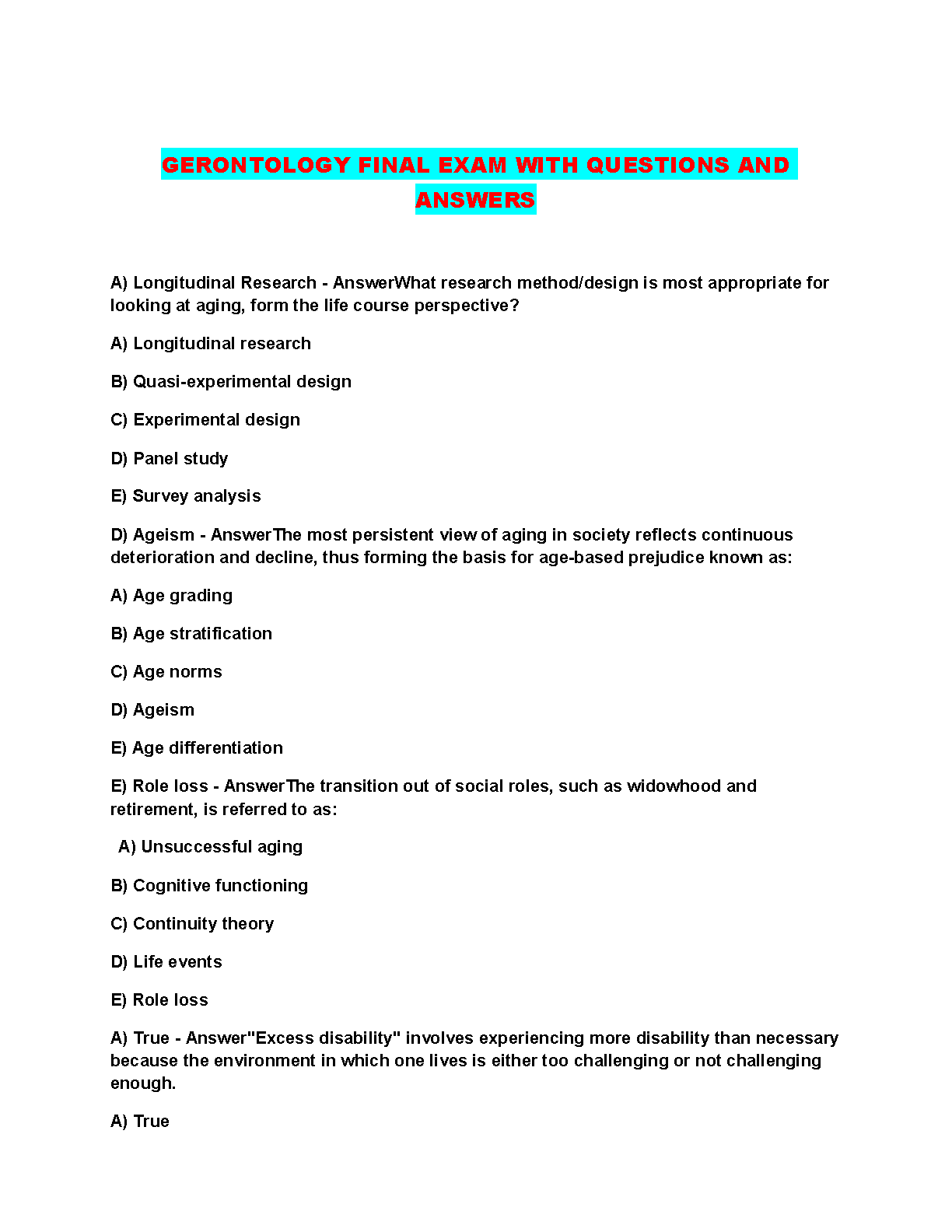 GERONTOLOGY FINAL EXAM WITH QUESTIONS AND ANSWERS

A) Longitudinal Research - AnswerWhat research method/design is most appropriate for looking at aging, form the life course perspective?

A) Longitudinal research

B) Quasi-experimental design

C) Experimental design

D) Panel study

E) Survey analysis

D) Ageism - AnswerThe most persistent view of aging in society reflects continuous deterioration and decline, thus forming the basis for age-based prejudice known as:

A) Age grading

B) Age stratification

C) Age norms

D) Ageism

E) Age differentiation

E) Role loss - AnswerThe transition out of social roles, such as widowhood and retirement, is referred to as:

A) Unsuccessful aging

B) Cognitive functioning

C) Continuity theory

D) Life events

E) Role loss

A) True - Answer"Excess disability" involves experiencing more disability than necessary because the environment in which one lives is either too challenging or not challenging enough.

A) True